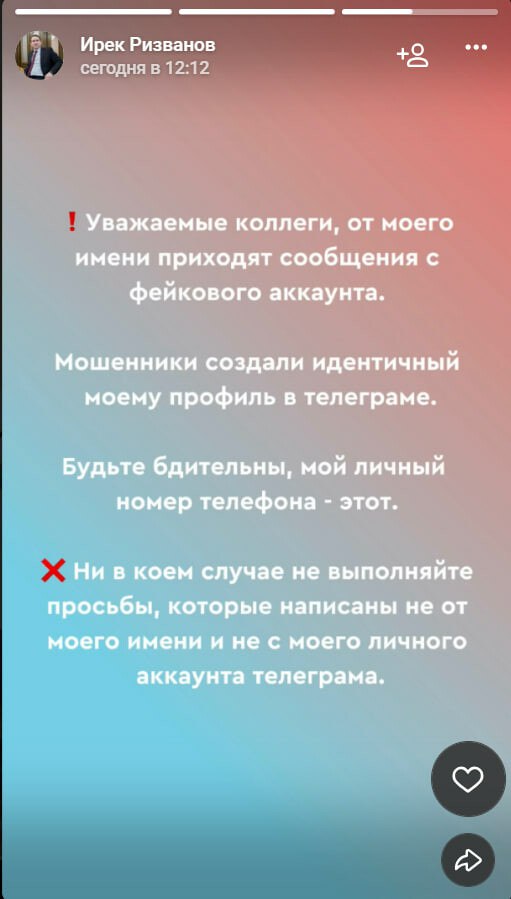 Ирек Ризванов
сегодня в 12:12

❗ Уважаемые коллеги, от моего имени приходят сообщения с фейкового аккаунта.

Мошенники создали идентичный моему профиль в телеграме.

Будьте бдительны, мой личный номер телефона - этот.

❌ Ни в коем случае не выполняйте просьбы, которые написаны не от моего имени и не с моего личного аккаунта телеграма.